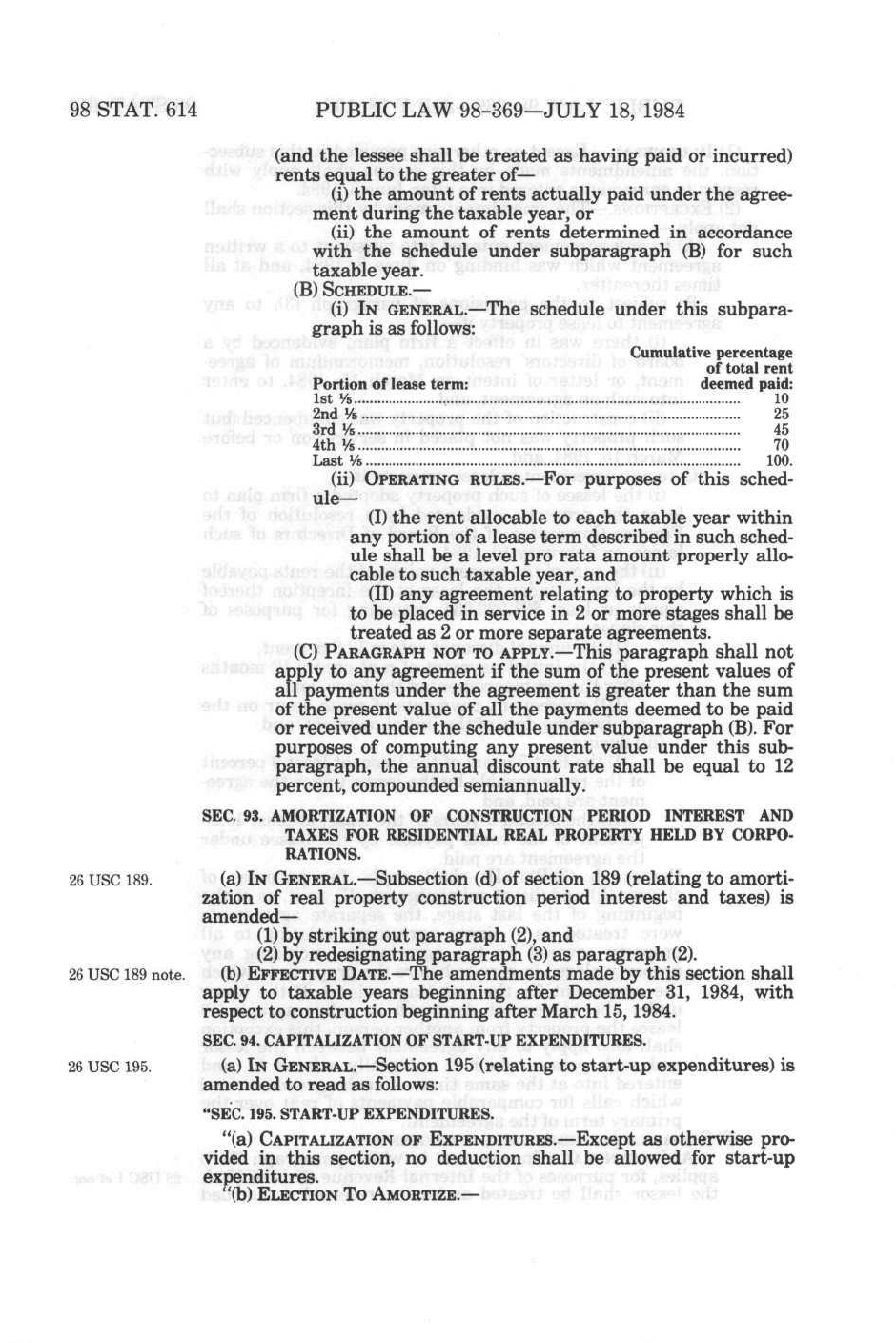 98 STAT. 614 PUBLIC LAW 98-369—JULY 18, 1984

(and the lessee shall be treated as having paid or incurred) rents equal to the greater of—

(i) the amount of rents actually paid under the agreement during the taxable year, or

(ii) the amount of rents determined in accordance with the schedule under subparagraph (B) for such taxable year.

(B) SCHEDULE.—

(i) IN GENERAL.—The schedule under this subparagraph is as follows:

| Portion of lease term: | Cumulative percentage of total rent deemed paid: |
|---|---|
| 1st ⅕ | 10 |
| 2nd ⅕ | 25 |
| 3rd ⅕ | 45 |
| 4th ⅕ | 70 |
| Last ⅕ | 100. |

(ii) OPERATING RULES.—For purposes of this schedule—

(I) the rent allocable to each taxable year within any portion of a lease term described in such schedule shall be a level pro rata amount properly allocable to such taxable year, and

(II) any agreement relating to property which is to be placed in service in 2 or more stages shall be treated as 2 or more separate agreements.

(C) PARAGRAPH NOT TO APPLY.—This paragraph shall not apply to any agreement if the sum of the present values of all payments under the agreement is greater than the sum of the present value of all the payments deemed to be paid or received under the schedule under subparagraph (B). For purposes of computing any present value under this subparagraph, the annual discount rate shall be equal to 12 percent, compounded semiannually.

SEC. 93. AMORTIZATION OF CONSTRUCTION PERIOD INTEREST AND TAXES FOR RESIDENTIAL REAL PROPERTY HELD BY CORPORATIONS.

26 USC 189.

(a) IN GENERAL.—Subsection (d) of section 189 (relating to amortization of real property construction period interest and taxes) is amended—

(1) by striking out paragraph (2), and

(2) by redesignating paragraph (3) as paragraph (2).

26 USC 189 note.

(b) EFFECTIVE DATE.—The amendments made by this section shall apply to taxable years beginning after December 31, 1984, with respect to construction beginning after March 15, 1984.

SEC. 94. CAPITALIZATION OF START-UP EXPENDITURES.

26 USC 195.

(a) IN GENERAL.—Section 195 (relating to start-up expenditures) is amended to read as follows:

"SEC. 195. START-UP EXPENDITURES.

"(a) CAPITALIZATION OF EXPENDITURES.—Except as otherwise provided in this section, no deduction shall be allowed for start-up expenditures.

"(b) ELECTION TO AMORTIZE.—